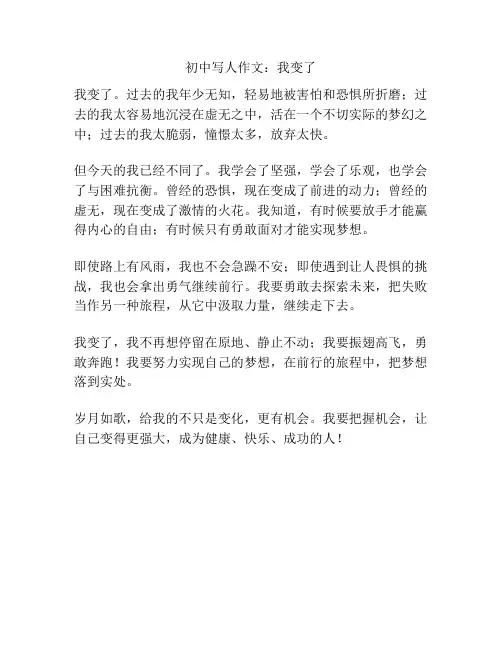 初中写人作文：我变了

我变了。过去的我年少无知，轻易地被害怕和恐惧所折磨；过去的我太容易地沉浸在虚无之中，活在一个不切实际的梦幻之中；过去的我太脆弱，憧憬太多，放弃太快。

但今天的我已经不同了。我学会了坚强，学会了乐观，也学会了与困难抗衡。曾经的恐惧，现在变成了前进的动力；曾经的虚无，现在变成了激情的火花。我知道，有时候要放手才能赢得内心的自由；有时候只有勇敢面对才能实现梦想。

即使路上有风雨，我也不会急躁不安；即使遇到让人畏惧的挑战，我也会拿出勇气继续前行。我要勇敢去探索未来，把失败当作另一种旅程，从它中汲取力量，继续走下去。

我变了，我不再想停留在原地、静止不动；我要振翅高飞，勇敢奔跑！我要努力实现自己的梦想，在前行的旅程中，把梦想落到实处。

岁月如歌，给我的不只是变化，更有机会。我要把握机会，让自己变得更强大，成为健康、快乐、成功的人！